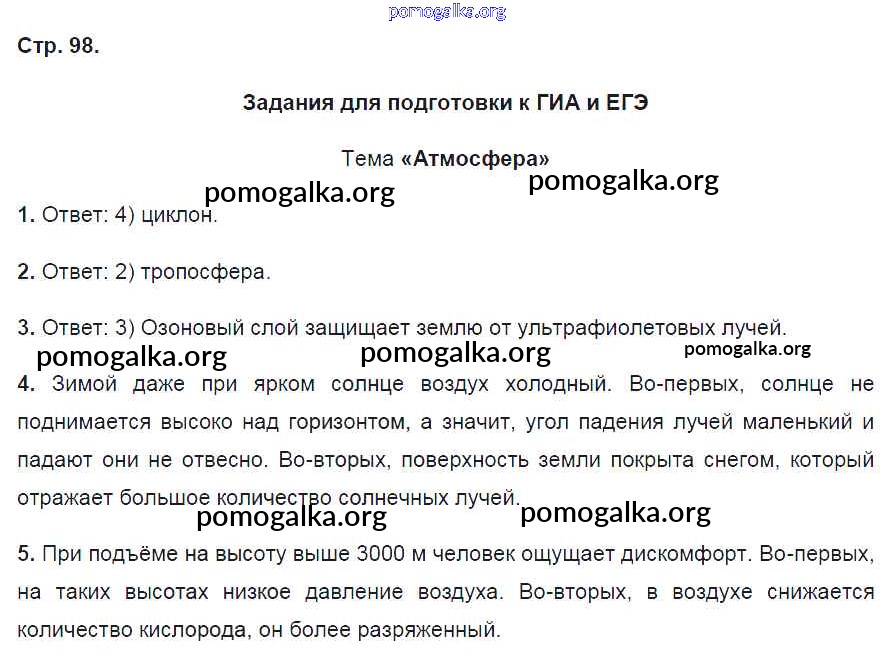 pomogalka.org

Стр. 98.

Задания для подготовки к ГИА и ЕГЭ

Тема «Атмосфера»

pomogalka.org pomogalka.org

1. Ответ: 4) циклон.

2. Ответ: 2) тропосфера.

3. Ответ: 3) Озоновый слой защищает землю от ультрафиолетовых лучей.

pomogalka.org pomogalka.org pomogalka.org

4. Зимой даже при ярком солнце воздух холодный. Во-первых, солнце не поднимается высоко над горизонтом, а значит, угол падения лучей маленький и падают они не отвесно. Во-вторых, поверхность земли покрыта снегом, который отражает большое количество солнечных лучей.

pomogalka.org pomogalka.org

5. При подъёме на высоту выше 3000 м человек ощущает дискомфорт. Во-первых, на таких высотах низкое давление воздуха. Во-вторых, в воздухе снижается количество кислорода, он более разряженный.